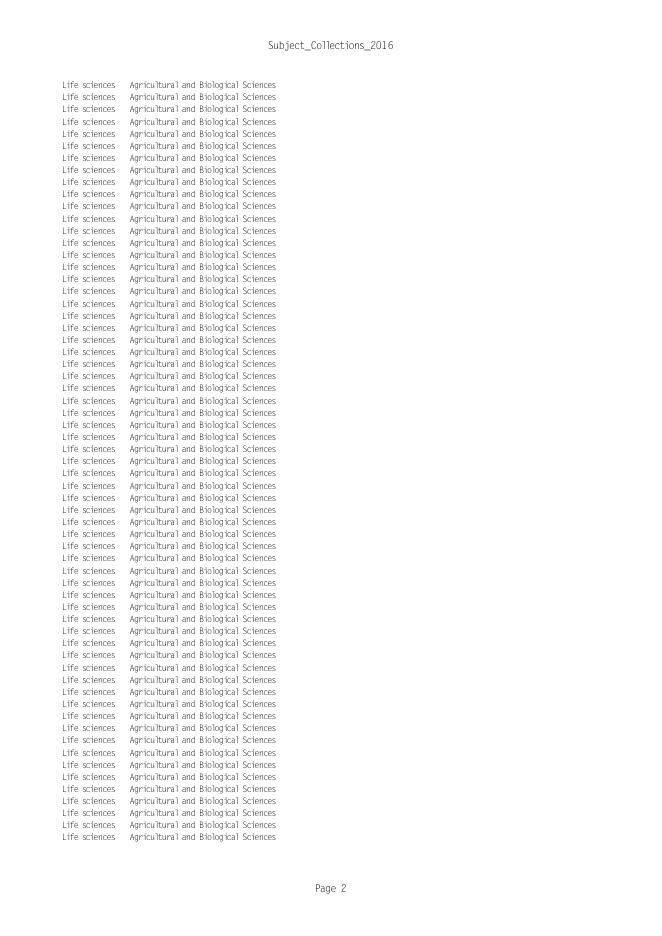 Subject_Collections_2016

Life sciences Agricultural and Biological Sciences
Life sciences Agricultural and Biological Sciences
Life sciences Agricultural and Biological Sciences
Life sciences Agricultural and Biological Sciences
Life sciences Agricultural and Biological Sciences
Life sciences Agricultural and Biological Sciences
Life sciences Agricultural and Biological Sciences
Life sciences Agricultural and Biological Sciences
Life sciences Agricultural and Biological Sciences
Life sciences Agricultural and Biological Sciences
Life sciences Agricultural and Biological Sciences
Life sciences Agricultural and Biological Sciences
Life sciences Agricultural and Biological Sciences
Life sciences Agricultural and Biological Sciences
Life sciences Agricultural and Biological Sciences
Life sciences Agricultural and Biological Sciences
Life sciences Agricultural and Biological Sciences
Life sciences Agricultural and Biological Sciences
Life sciences Agricultural and Biological Sciences
Life sciences Agricultural and Biological Sciences
Life sciences Agricultural and Biological Sciences
Life sciences Agricultural and Biological Sciences
Life sciences Agricultural and Biological Sciences
Life sciences Agricultural and Biological Sciences
Life sciences Agricultural and Biological Sciences
Life sciences Agricultural and Biological Sciences
Life sciences Agricultural and Biological Sciences
Life sciences Agricultural and Biological Sciences
Life sciences Agricultural and Biological Sciences
Life sciences Agricultural and Biological Sciences
Life sciences Agricultural and Biological Sciences
Life sciences Agricultural and Biological Sciences
Life sciences Agricultural and Biological Sciences
Life sciences Agricultural and Biological Sciences
Life sciences Agricultural and Biological Sciences
Life sciences Agricultural and Biological Sciences
Life sciences Agricultural and Biological Sciences
Life sciences Agricultural and Biological Sciences
Life sciences Agricultural and Biological Sciences
Life sciences Agricultural and Biological Sciences
Life sciences Agricultural and Biological Sciences
Life sciences Agricultural and Biological Sciences
Life sciences Agricultural and Biological Sciences
Life sciences Agricultural and Biological Sciences
Life sciences Agricultural and Biological Sciences
Life sciences Agricultural and Biological Sciences
Life sciences Agricultural and Biological Sciences
Life sciences Agricultural and Biological Sciences
Life sciences Agricultural and Biological Sciences
Life sciences Agricultural and Biological Sciences
Life sciences Agricultural and Biological Sciences
Life sciences Agricultural and Biological Sciences
Life sciences Agricultural and Biological Sciences
Life sciences Agricultural and Biological Sciences
Life sciences Agricultural and Biological Sciences
Life sciences Agricultural and Biological Sciences
Life sciences Agricultural and Biological Sciences
Life sciences Agricultural and Biological Sciences
Life sciences Agricultural and Biological Sciences
Life sciences Agricultural and Biological Sciences
Life sciences Agricultural and Biological Sciences
Life sciences Agricultural and Biological Sciences
Life sciences Agricultural and Biological Sciences

Page 2